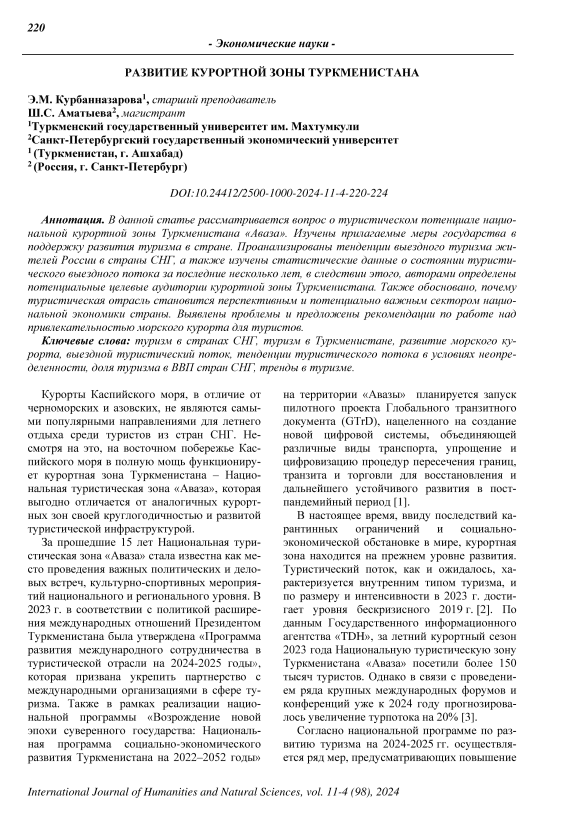 220

- Экономические науки -

РАЗВИТИЕ КУРОРТНОЙ ЗОНЫ ТУРКМЕНИСТАНА

Э.М. Курбанназарова$^1$, старший преподаватель
Ш.С. Аматьева$^2$, магистрант
$^1$Туркменский государственный университет им. Махтумкули
$^2$Санкт-Петербургский государственный экономический университет
$^1$ (Туркменистан, г. Ашхабад)
$^2$ (Россия, г. Санкт-Петербург)

DOI:10.24412/2500-1000-2024-11-4-220-224

Аннотация. В данной статье рассматривается вопрос о туристическом потенциале национальной курортной зоны Туркменистана «Аваза». Изучены прилагаемые меры государства в поддержку развития туризма в стране. Проанализированы тенденции выездного туризма жителей России в страны СНГ, а также изучены статистические данные о состоянии туристического выездного потока за последние несколько лет, в следствии этого, авторами определены потенциальные целевые аудитории курортной зоны Туркменистана. Также обосновано, почему туристическая отрасль становится перспективным и потенциально важным сектором национальной экономики страны. Выявлены проблемы и предложены рекомендации по работе над привлекательностью морского курорта для туристов.

Ключевые слова: туризм в странах СНГ, туризм в Туркменистане, развитие морского курорта, выездной туристический поток, тенденции туристического потока в условиях неопределенности, доля туризма в ВВП стран СНГ, тренды в туризме.

Курорты Каспийского моря, в отличие от черноморских и азовских, не являются самыми популярными направлениями для летнего отдыха среди туристов из стран СНГ. Несмотря на это, на восточном побережье Каспийского моря в полную мощь функционирует курортная зона Туркменистана – Национальная туристическая зона «Аваза», которая выгодно отличается от аналогичных курортных зон своей круглогодичностью и развитой туристической инфраструктурой.

За прошедшие 15 лет Национальная туристическая зона «Аваза» стала известна как место проведения важных политических и деловых встреч, культурно-спортивных мероприятий национального и регионального уровня. В 2023 г. в соответствии с политикой расширения международных отношений Президентом Туркменистана была утверждена «Программа развития международного сотрудничества в туристической отрасли на 2024-2025 годы», которая призвана укрепить партнерство с международными организациями в сфере туризма. Также в рамках реализации национальной программы «Возрождение новой эпохи суверенного государства: Национальная программа социально-экономического развития Туркменистана на 2022–2052 годы» на территории «Авазы» планируется запуск пилотного проекта Глобального транзитного документа (GTrD), нацеленного на создание новой цифровой системы, объединяющей различные виды транспорта, упрощение и цифровизацию процедур пересечения границ, транзита и торговли для восстановления и дальнейшего устойчивого развития в постпандемийный период [1].

В настоящее время, ввиду последствий карантинных ограничений и социально-экономической обстановке в мире, курортная зона находится на прежнем уровне развития. Туристический поток, как и ожидалось, характеризуется внутренним типом туризма, и по размеру и интенсивности в 2023 г. достигает уровня бескризисного 2019 г. [2]. По данным Государственного информационного агентства «TDH», за летний курортный сезон 2023 года Национальную туристическую зону Туркменистана «Аваза» посетили более 150 тысяч туристов. Однако в связи с проведением ряда крупных международных форумов и конференций уже к 2024 году прогнозировалось увеличение турпотока на 20% [3].

Согласно национальной программе по развитию туризма на 2024-2025 гг. осуществляется ряд мер, предусматривающих повышение

International Journal of Humanities and Natural Sciences, vol. 11-4 (98), 2024